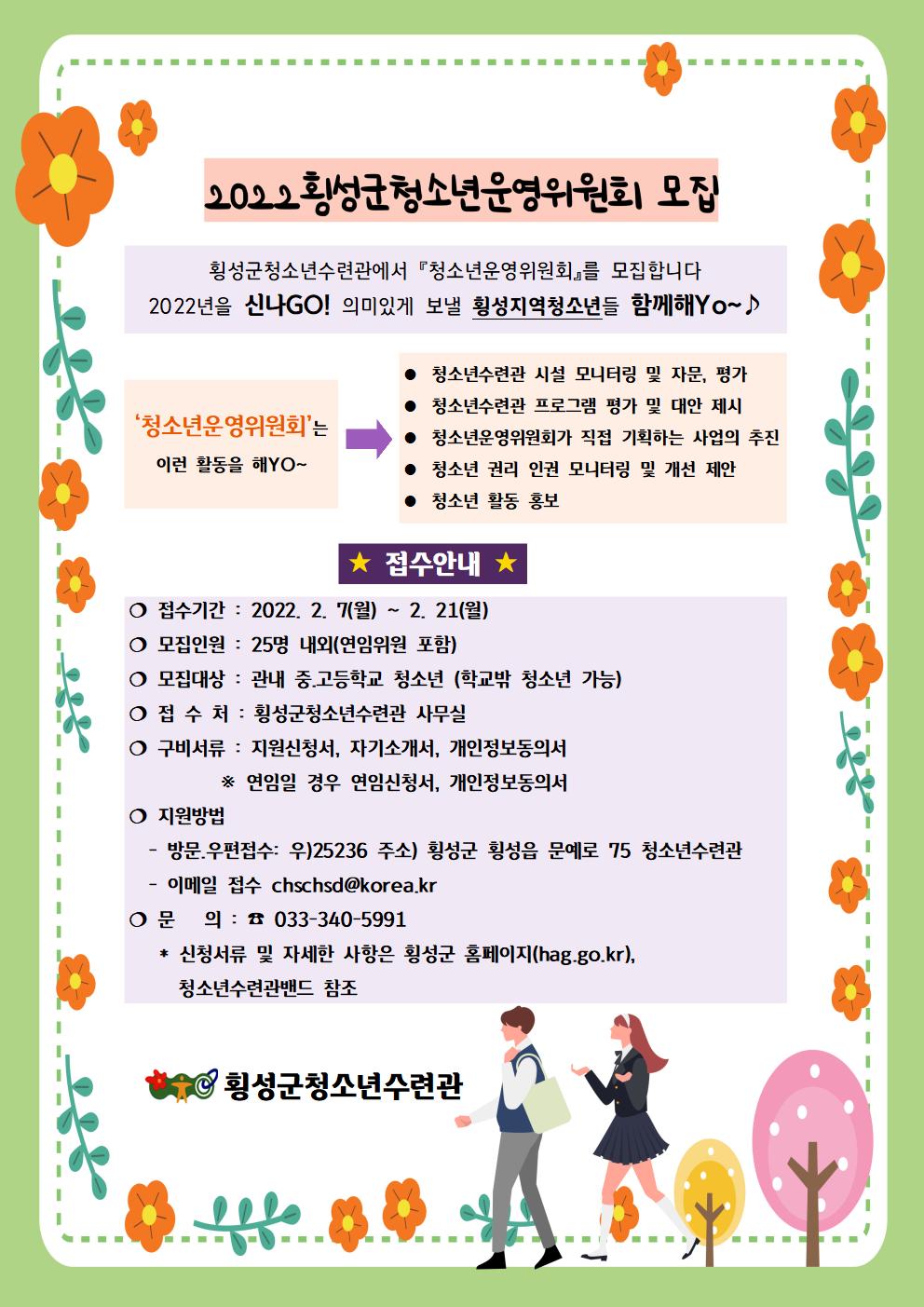 2022횡성군청소년운영위원회 모집

횡성군청소년수련관에서 『청소년운영위원회』를 모집합니다
2022년을 신나GO! 의미있게 보낼 횡성지역청소년들 함께해Yo~♪

'청소년운영위원회'는 이런 활동을 해YO~

● 청소년수련관 시설 모니터링 및 자문, 평가
● 청소년수련관 프로그램 평가 및 대안 제시
● 청소년운영위원회가 직접 기획하는 사업의 추진
● 청소년 권리 인권 모니터링 및 개선 제안
● 청소년 활동 홍보

★ 접수안내 ★

❍ 접수기간 : 2022. 2. 7(월) ~ 2. 21(월)
❍ 모집인원 : 25명 내외(연임위원 포함)
❍ 모집대상 : 관내 중.고등학교 청소년 (학교밖 청소년 가능)
❍ 접 수 처 : 횡성군청소년수련관 사무실
❍ 구비서류 : 지원신청서, 자기소개서, 개인정보동의서
※ 연임일 경우 연임신청서, 개인정보동의서
❍ 지원방법
- 방문.우편접수: 우)25236 주소) 횡성군 횡성읍 문예로 75 청소년수련관
- 이메일 접수 chschsd@korea.kr
❍ 문 의 : ☎ 033-340-5991
* 신청서류 및 자세한 사항은 횡성군 홈페이지(hag.go.kr), 청소년수련관밴드 참조

횡성군청소년수련관